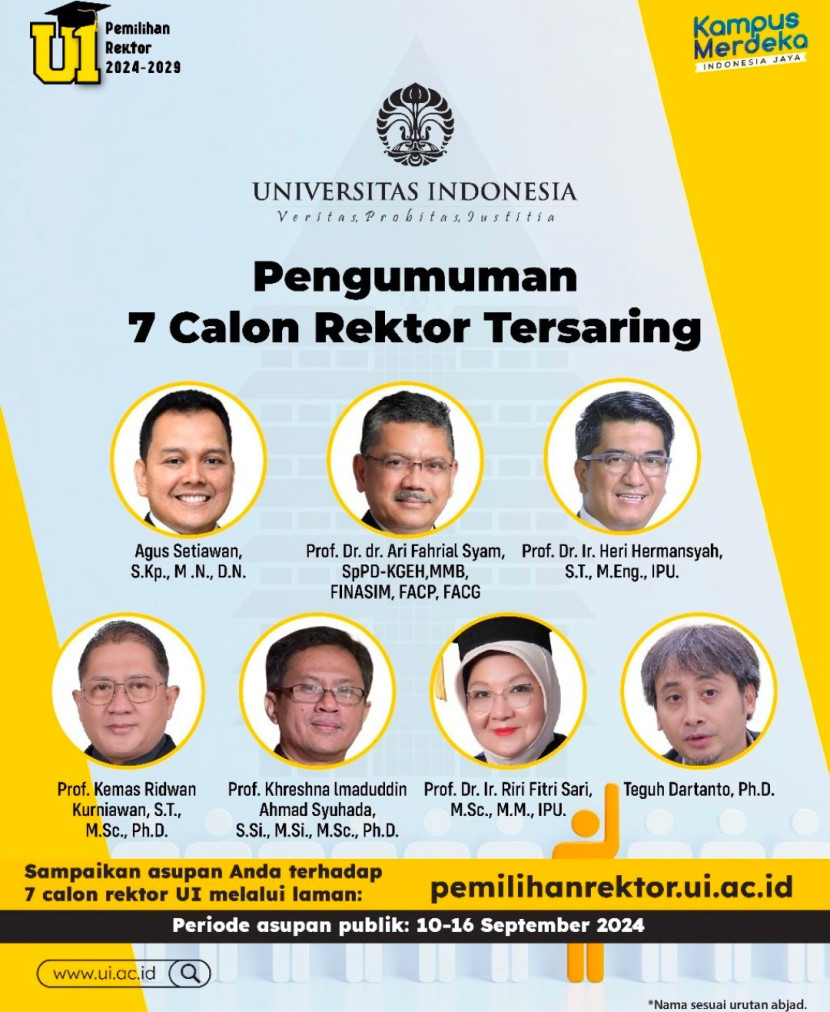 UI Pemilihan Rektor 2024-2029

Kampus Merdeka INDONESIA JAYA

UNIVERSITAS INDONESIA
Veritas, Probitas, Iustitia

Pengumuman
7 Calon Rektor Tersaring

Agus Setiawan, S.Kp., M .N., D.N.

Prof. Dr. dr. Ari Fahrial Syam, SpPD-KGEH,MMB, FINASIM, FACP, FACG

Prof. Dr. Ir. Heri Hermansyah, S.T., M.Eng., IPU.

Prof. Kemas Ridwan Kurniawan, S.T., M.Sc., Ph.D.

Prof. Khreshna Imaduddin Ahmad Syuhada, S.Si., M.Si., M.Sc., Ph.D.

Prof. Dr. Ir. Riri Fitri Sari, M.Sc., M.M., IPU.

Teguh Dartanto, Ph.D.

Sampaikan asupan Anda terhadap 7 calon rektor UI melalui laman:

pemilihanrektor.ui.ac.id

Periode asupan publik: 10-16 September 2024

www.ui.ac.id

*Nama sesuai urutan abjad.